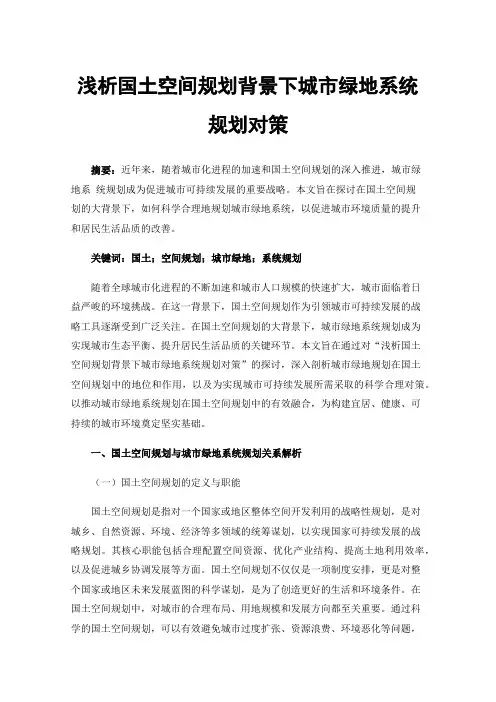 浅析国土空间规划背景下城市绿地系统规划对策

摘要：近年来，随着城市化进程的加速和国土空间规划的深入推进，城市绿地系 统规划成为促进城市可持续发展的重要战略。本文旨在探讨在国土空间规划的大背景下，如何科学合理地规划城市绿地系统，以促进城市环境质量的提升和居民生活品质的改善。

关键词：国土；空间规划；城市绿地；系统规划

随着全球城市化进程的不断加速和城市人口规模的快速扩大，城市面临着日益严峻的环境挑战。在这一背景下，国土空间规划作为引领城市可持续发展的战略工具逐渐受到广泛关注。在国土空间规划的大背景下，城市绿地系统规划成为实现城市生态平衡、提升居民生活品质的关键环节。本文旨在通过对“浅析国土空间规划背景下城市绿地系统规划对策”的探讨，深入剖析城市绿地规划在国土空间规划中的地位和作用，以及为实现城市可持续发展所需采取的科学合理对策。以推动城市绿地系统规划在国土空间规划中的有效融合，为构建宜居、健康、可持续的城市环境奠定坚实基础。

一、国土空间规划与城市绿地系统规划关系解析

（一）国土空间规划的定义与职能

国土空间规划是指对一个国家或地区整体空间开发利用的战略性规划，是对城乡、自然资源、环境、经济等多领域的统筹谋划，以实现国家可持续发展的战略规划。其核心职能包括合理配置空间资源、优化产业结构、提高土地利用效率，以及促进城乡协调发展等方面。国土空间规划不仅仅是一项制度安排，更是对整个国家或地区未来发展蓝图的科学谋划，是为了创造更好的生活和环境条件。在国土空间规划中，对城市的合理布局、用地规模和发展方向都至关重要。通过科学的国土空间规划，可以有效避免城市过度扩张、资源浪费、环境恶化等问题，